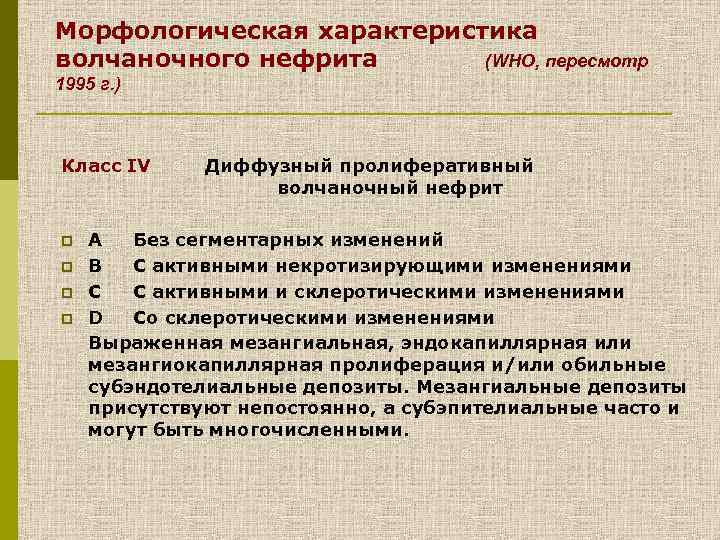 Морфологическая характеристика волчаночного нефрита (WHO, пересмотр 1995 г.)

Класс IV Диффузный пролиферативный волчаночный нефрит

A Без сегментарных изменений
B С активными некротизирующими изменениями
C С активными и склеротическими изменениями
D Со склеротическими изменениями

Выраженная мезангиальная, эндокапиллярная или мезангиокапиллярная пролиферация и/или обильные субэндотелиальные депозиты. Мезангиальные депозиты присутствуют непостоянно, а субэпителиальные часто и могут быть многочисленными.